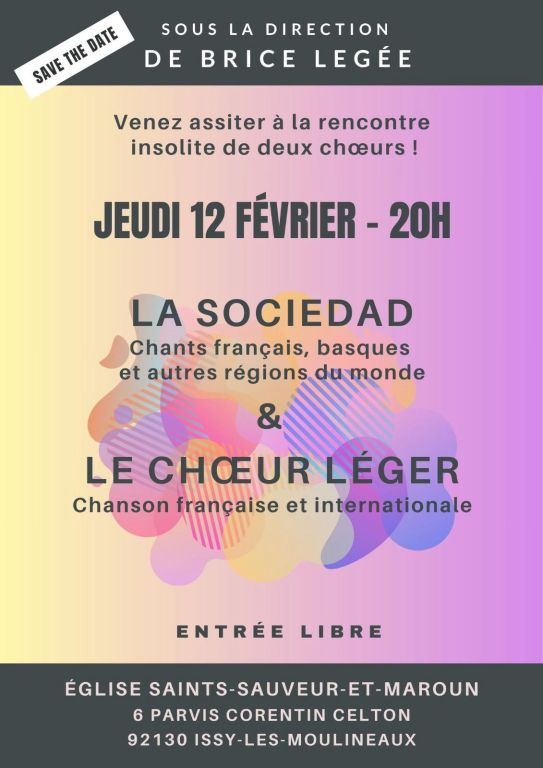 SAVE THE DATE

SOUS LA DIRECTION
DE BRICE LEGÉE

Venez assiter à la rencontre insolite de deux chœurs !

JEUDI 12 FÉVRIER - 20H

LA SOCIEDAD
Chants français, basques et autres régions du monde

&

LE CHŒUR LÉGER
Chanson française et internationale

ENTRÉE LIBRE

ÉGLISE SAINTS-SAUVEUR-ET-MAROUN
6 PARVIS CORENTIN CELTON
92130 ISSY-LES-MOULINEAUX